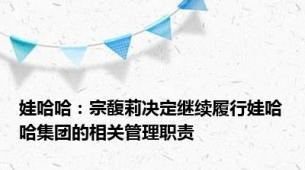 娃哈哈：宗馥莉决定继续履行娃哈哈集团的相关管理职责